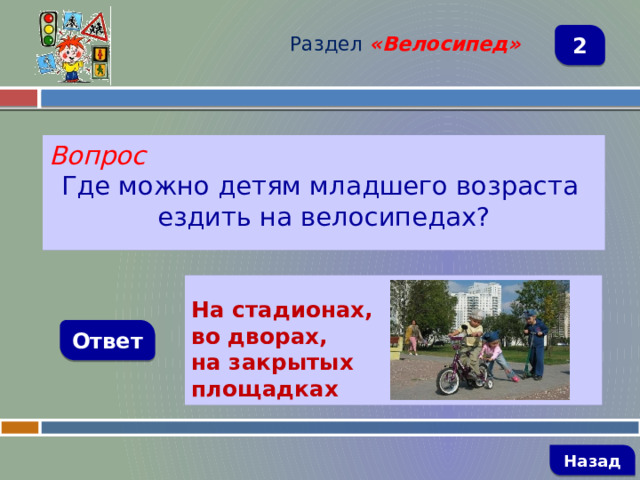 Раздел «Велосипед»

2

Вопрос
Где можно детям младшего возраста ездить на велосипедах?

Ответ

На стадионах, во дворах, на закрытых площадках

Назад